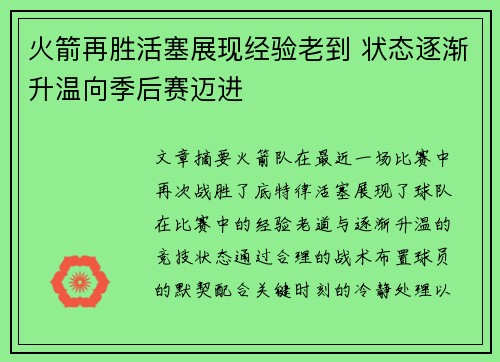 火箭再胜活塞展现经验老到 状态逐渐升温向季后赛迈进

文章摘要火箭队在最近一场比赛中再次战胜了底特律活塞展现了球队在比赛中的经验老道与逐渐升温的竞技状态通过合理的战术布置球员的默契配合关键时刻的冷静处理以